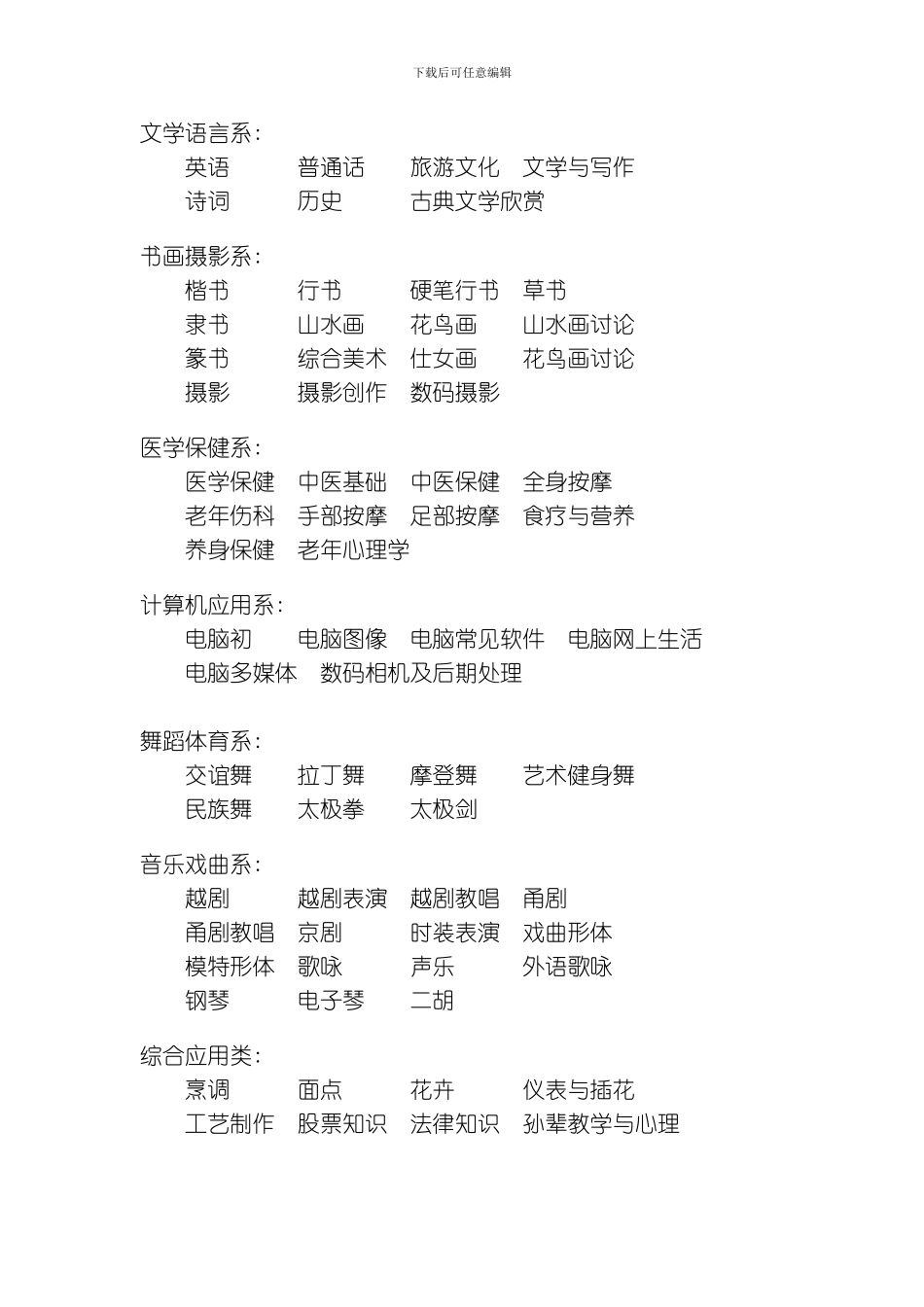 下载后可任意编辑

文学语言系:
英语　普通话　旅游文化　文学与写作
诗词　历史　古典文学欣赏

书画摄影系:
楷书　行书　硬笔行书　草书
隶书　山水画　花鸟画　山水画讨论
篆书　综合美术　仕女画　花鸟画讨论
摄影　摄影创作　数码摄影

医学保健系:
医学保健　中医基础　中医保健　全身按摩
老年伤科　手部按摩　足部按摩　食疗与营养
养身保健　老年心理学

计算机应用系:
电脑初　电脑图像　电脑常见软件　电脑网上生活
电脑多媒体　数码相机及后期处理

舞蹈体育系:
交谊舞　拉丁舞　摩登舞　艺术健身舞
民族舞　太极拳　太极剑

音乐戏曲系:
越剧　越剧表演　越剧教唱　甬剧
甬剧教唱　京剧　时装表演　戏曲形体
模特形体　歌咏　声乐　外语歌咏
钢琴　电子琴　二胡

综合应用类:
烹调　面点　花卉　仪表与插花
工艺制作　股票知识　法律知识　孙辈教学与心理